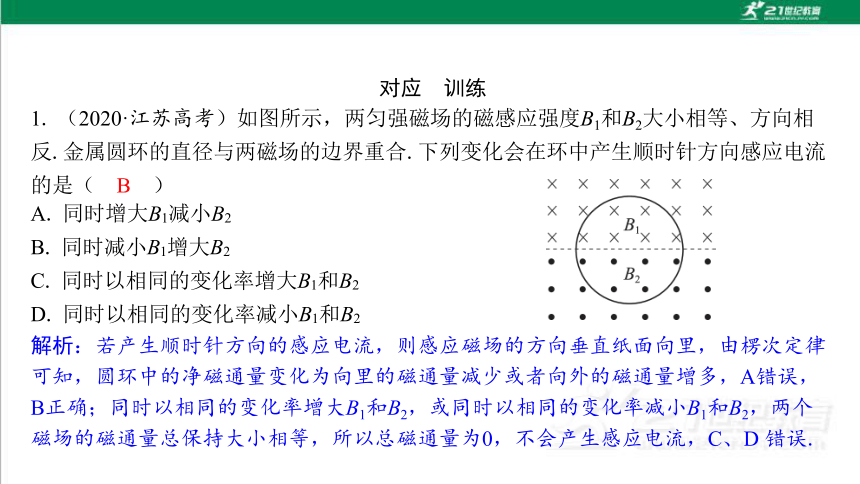 21世纪教育

对应　训练

1. （2020·江苏高考）如图所示，两匀强磁场的磁感应强度$B_1$和$B_2$大小相等、方向相反. 金属圆环的直径与两磁场的边界重合. 下列变化会在环中产生顺时针方向感应电流的是（　B　）

A. 同时增大$B_1$减小$B_2$

B. 同时减小$B_1$增大$B_2$

C. 同时以相同的变化率增大$B_1$和$B_2$

D. 同时以相同的变化率减小$B_1$和$B_2$

$B_1$

$B_2$

解析：若产生顺时针方向的感应电流，则感应磁场的方向垂直纸面向里，由楞次定律可知，圆环中的净磁通量变化为向里的磁通量减少或者向外的磁通量增多，A错误，B正确；同时以相同的变化率增大$B_1$和$B_2$，或同时以相同的变化率减小$B_1$和$B_2$，两个磁场的磁通量总保持大小相等，所以总磁通量为0，不会产生感应电流，C、D 错误.